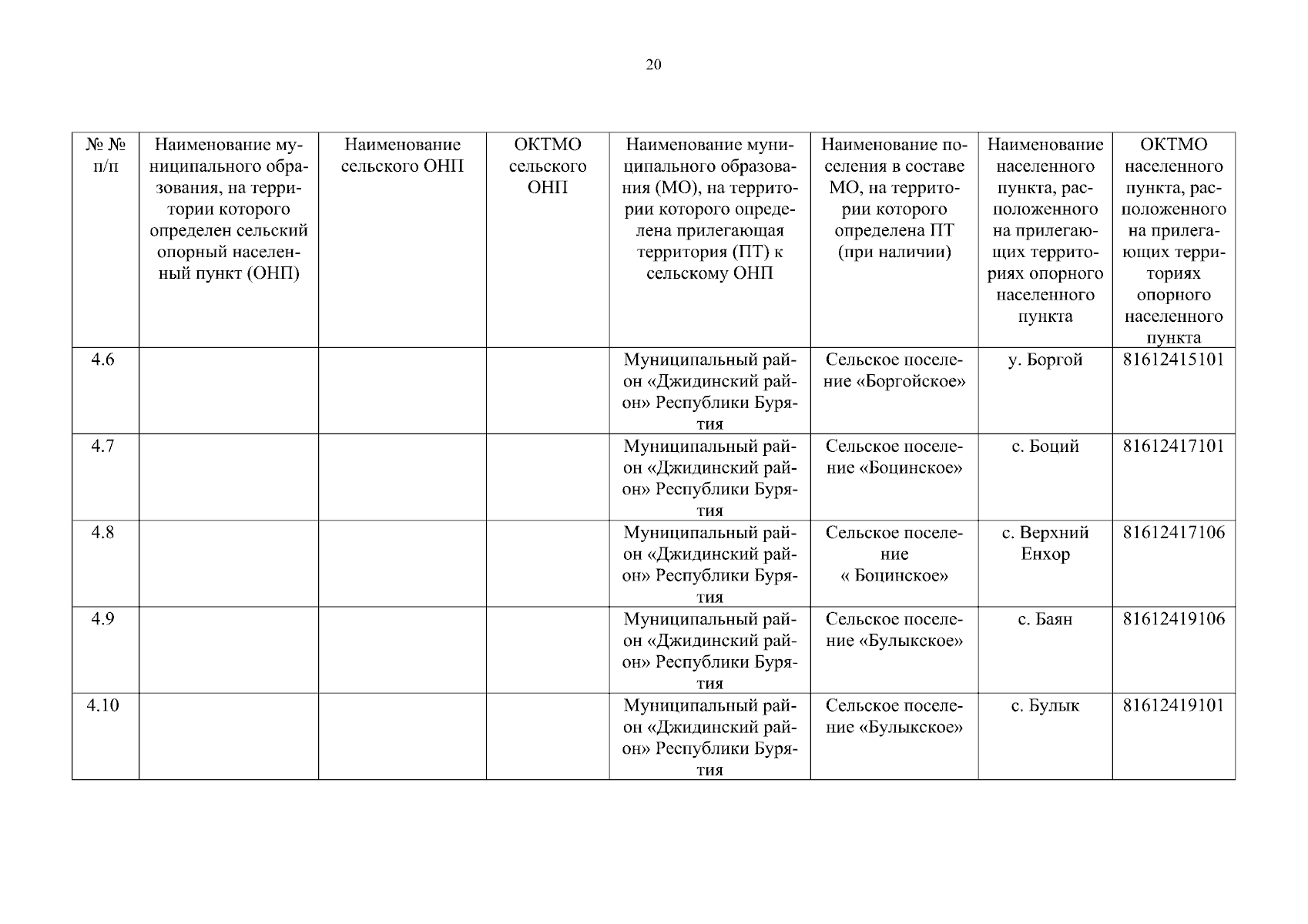 20

| № № п/п | Наименование муниципального образования, на территории которого определен сельский опорный населенный пункт (ОНП) | Наименование сельского ОНП | ОКТМО сельского ОНП | Наименование муниципального образования (МО), на территории которого определена прилегающая территория (ПТ) к сельскому ОНП | Наименование поселения в составе МО, на территории которого определена ПТ (при наличии) | Наименование населенного пункта, расположенного на прилегающих территориях опорного населенного пункта | ОКТМО населенного пункта, расположенного на прилегающих территориях опорного населенного пункта |
|---|---|---|---|---|---|---|---|
| 4.6 | | | | Муниципальный район «Джидинский район» Республики Бурятия | Сельское поселение «Боргойское» | у. Боргой | 81612415101 |
| 4.7 | | | | Муниципальный район «Джидинский район» Республики Бурятия | Сельское поселение «Боцинское» | с. Боций | 81612417101 |
| 4.8 | | | | Муниципальный район «Джидинский район» Республики Бурятия | Сельское поселение « Боцинское» | с. Верхний Енхор | 81612417106 |
| 4.9 | | | | Муниципальный район «Джидинский район» Республики Бурятия | Сельское поселение «Булыкское» | с. Баян | 81612419106 |
| 4.10 | | | | Муниципальный район «Джидинский район» Республики Бурятия | Сельское поселение «Булыкское» | с. Булык | 81612419101 |